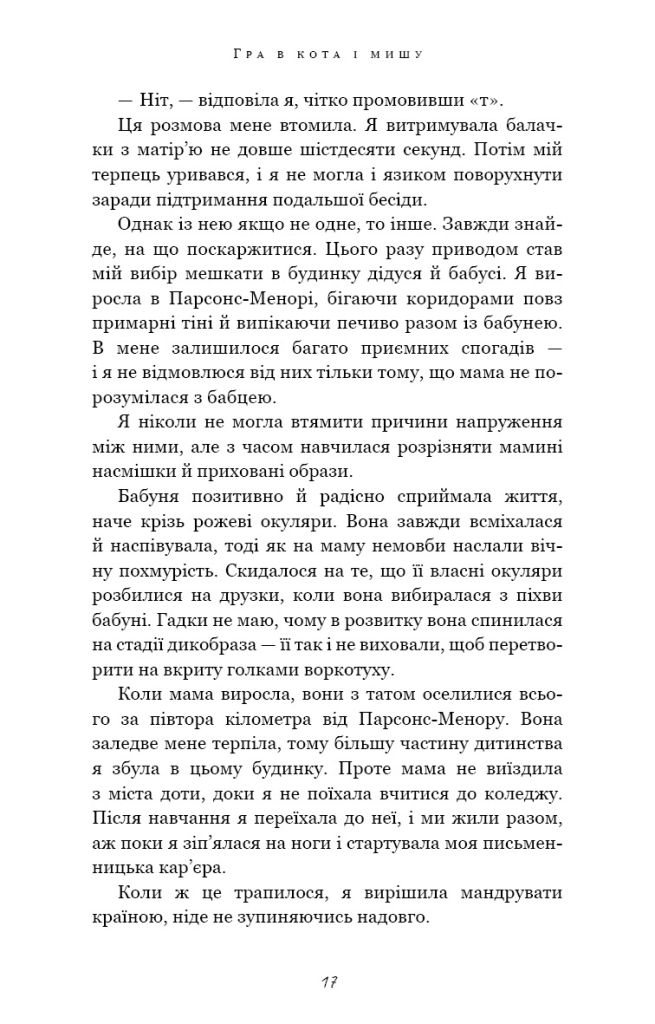 Гра в кота і мишу

— Ніт, — відповіла я, чітко промовивши «т».

Ця розмова мене втомила. Я витримувала балачки з матір'ю не довше шістдесяти секунд. Потім мій терпець уривався, і я не могла і язиком поворухнути заради підтримання подальшої бесіди.

Однак із нею якщо не одне, то інше. Завжди знайде, на що поскаржитися. Цього разу приводом став мій вибір мешкати в будинку дідуся й бабусі. Я виросла в Парсонс-Менорі, бігаючи коридорами повз примарні тіні й випікаючи печиво разом із бабунею. В мене залишилося багато приємних спогадів — і я не відмовлюся від них тільки тому, що мама не порозумілася з бабцею.

Я ніколи не могла втямити причини напруження між ними, але з часом навчилася розрізняти мамині насмішки й приховані образи.

Бабуня позитивно й радісно сприймала життя, наче крізь рожеві окуляри. Вона завжди всміхалася й наспівувала, тоді як на маму немовби наслали вічну похмурість. Скидалося на те, що її власні окуляри розбилися на друзки, коли вона вибиралася з піхви бабуні. Гадки не маю, чому в розвитку вона спинилася на стадії дикобраза — її так і не виховали, щоб перетворити на вкриту голками воркотуху.

Коли мама виросла, вони з татом оселилися всього за півтора кілометра від Парсонс-Менору. Вона заледве мене терпіла, тому більшу частину дитинства я збула в цьому будинку. Проте мама не виїздила з міста доти, доки я не поїхала вчитися до коледжу. Після навчання я переїхала до неї, і ми жили разом, аж поки я зіп'ялася на ноги і стартувала моя письменницька кар'єра.

Коли ж це трапилося, я вирішила мандрувати країною, ніде не зупиняючись надовго.

17